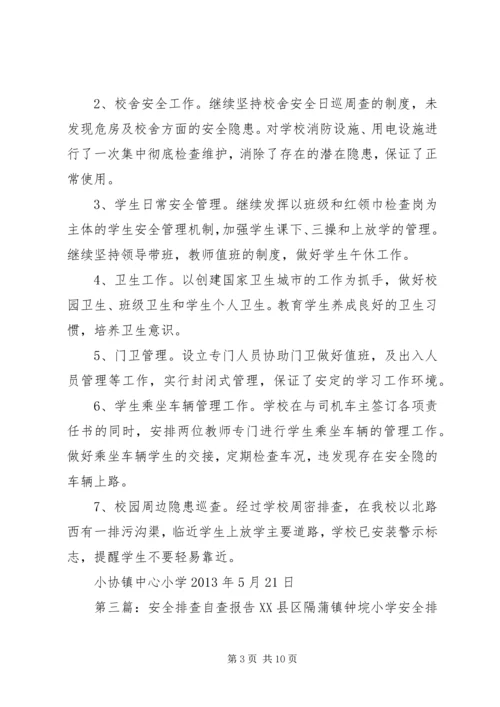 2、校舍安全工作。继续坚持校舍安全日巡周查的制度，未发现危房及校舍方面的安全隐患。对学校消防设施、用电设施进行了一次集中彻底检查维护，消除了存在的潜在隐患，保证了正常使用。

3、学生日常安全管理。继续发挥以班级和红领巾检查岗为主体的学生安全管理机制，加强学生课下、三操和上放学的管理。继续坚持领导带班，教师值班的制度，做好学生午休工作。

4、卫生工作。以创建国家卫生城市的工作为抓手，做好校园卫生、班级卫生和学生个人卫生。教育学生养成良好的卫生习惯，培养卫生意识。

5、门卫管理。设立专门人员协助门卫做好值班，及出入人员管理等工作，实行封闭式管理，保证了安定的学习工作环境。

6、学生乘坐车辆管理工作。学校在与司机车主签订各项责任书的同时，安排两位教师专门进行学生乘坐车辆的管理工作。做好乘坐车辆学生的交接，定期检查车况，违发现存在安全隐的车辆上路。

7、校园周边隐患巡查。经过学校周密排查，在我校以北路西有一排污沟渠，临近学生上放学主要道路，学校已安装警示标志，提醒学生不要轻易靠近。

小协镇中心小学 2013 年 5 月 21 日

第三篇：安全排查自查报告 XX 县区隔蒲镇钟垸小学安全排

第 3 页 共 10 页